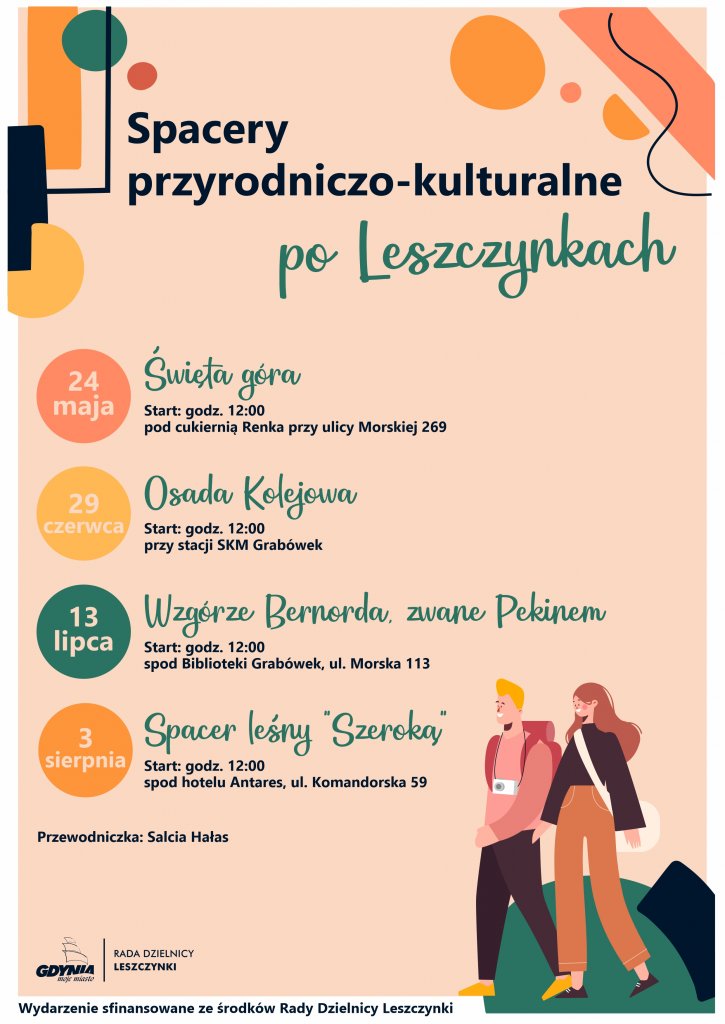 Spacery przyrodniczo-kulturalne

po Leszczynkach

24 maja

Święta góra

Start: godz. 12:00
pod cukiernią Renka przy ulicy Morskiej 269

29 czerwca

Osada Kolejowa

Start: godz. 12:00
przy stacji SKM Grabówek

13 lipca

Wzgórze Bernorda, zwane Pekinem

Start: godz. 12:00
spod Biblioteki Grabówek, ul. Morska 113

3 sierpnia

Spacer leśny "Szeroką"

Start: godz. 12:00
spod hotelu Antares, ul. Komandorska 59

Przewodniczka: Salcia Hałas

GDYNIA moje miasto

RADA DZIELNICY LESZCZYNKI

Wydarzenie sfinansowane ze środków Rady Dzielnicy Leszczynki